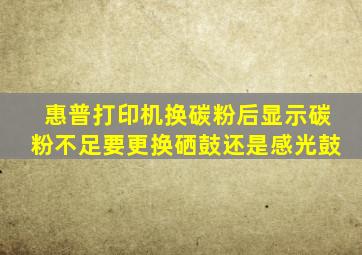 惠普打印机换碳粉后显示碳粉不足要更换硒鼓还是感光鼓